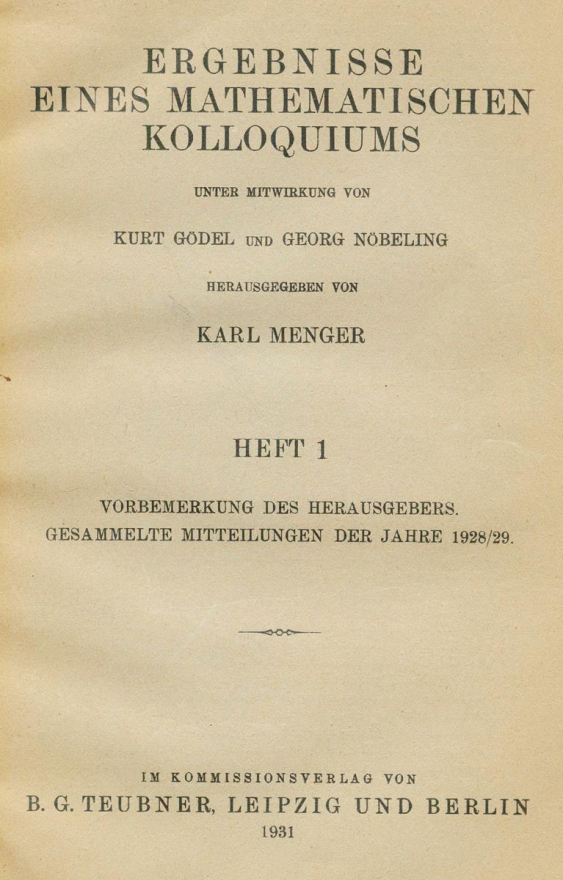 ERGEBNISSE
EINES MATHEMATISCHEN
KOLLOQUIUMS

UNTER MITWIRKUNG VON

KURT GÖDEL UND GEORG NÖBELING

HERAUSGEGEBEN VON

KARL MENGER

HEFT 1

VORBEMERKUNG DES HERAUSGEBERS.
GESAMMELTE MITTEILUNGEN DER JAHRE 1928/29.

IM KOMMISSIONSVERLAG VON
B. G. TEUBNER, LEIPZIG UND BERLIN
1931